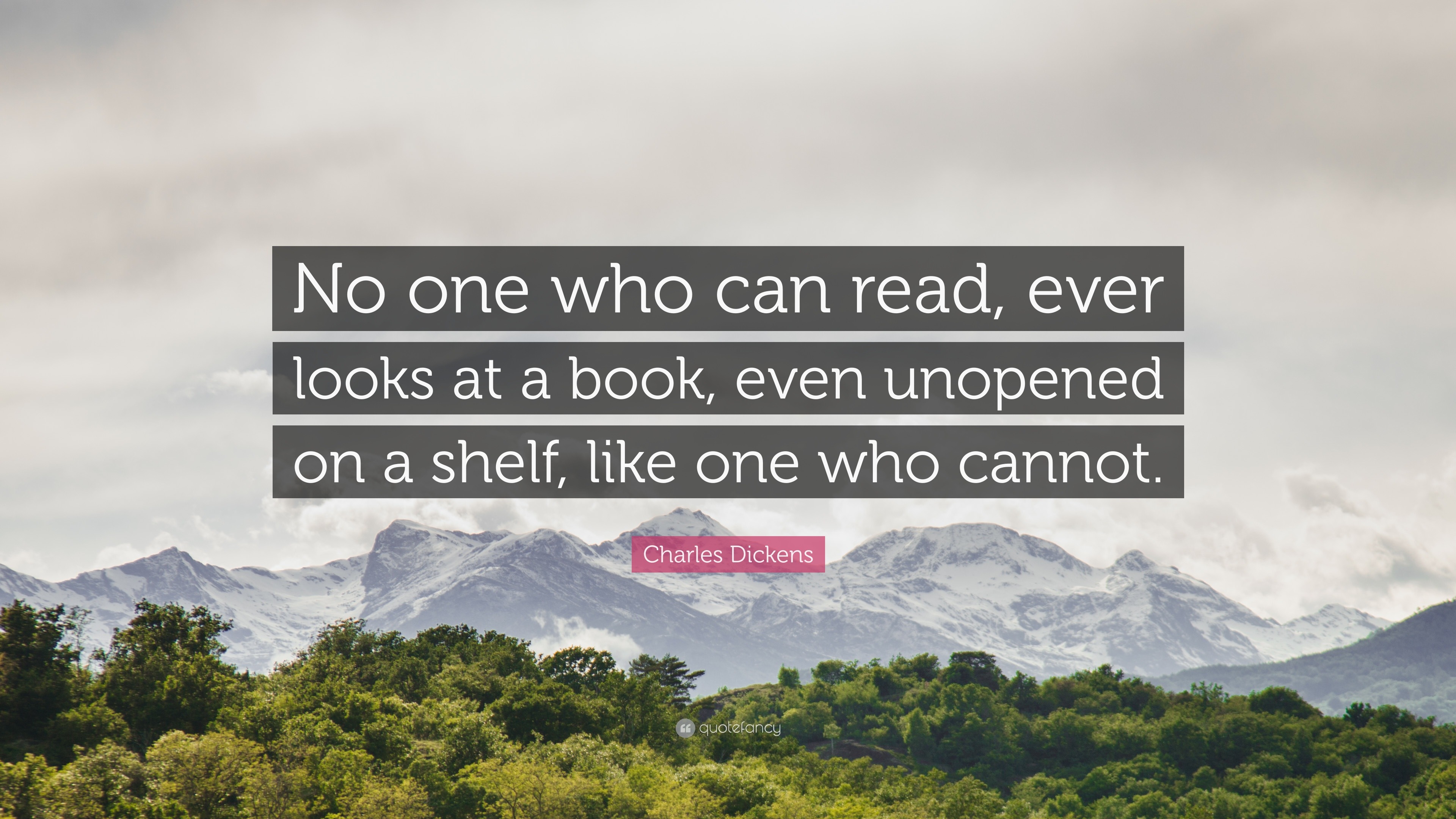 No one who can read, ever looks at a book, even unopened on a shelf, like one who cannot.

Charles Dickens

quotefancy